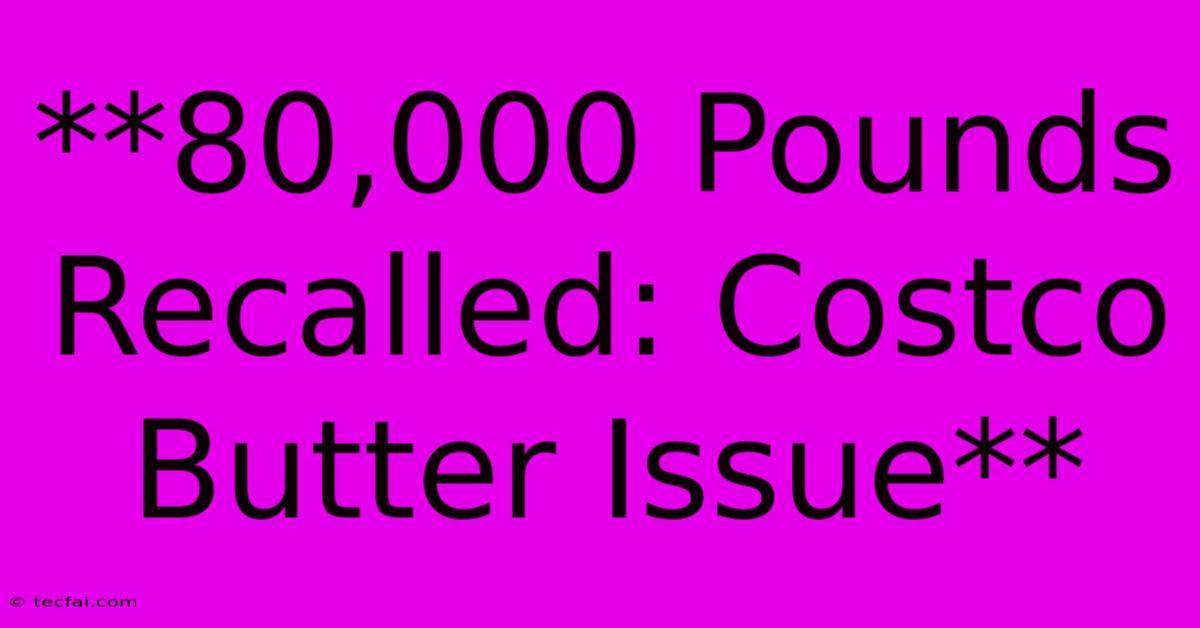 **80,000 Pounds Recalled: Costco Butter Issue**

© tecfai.com